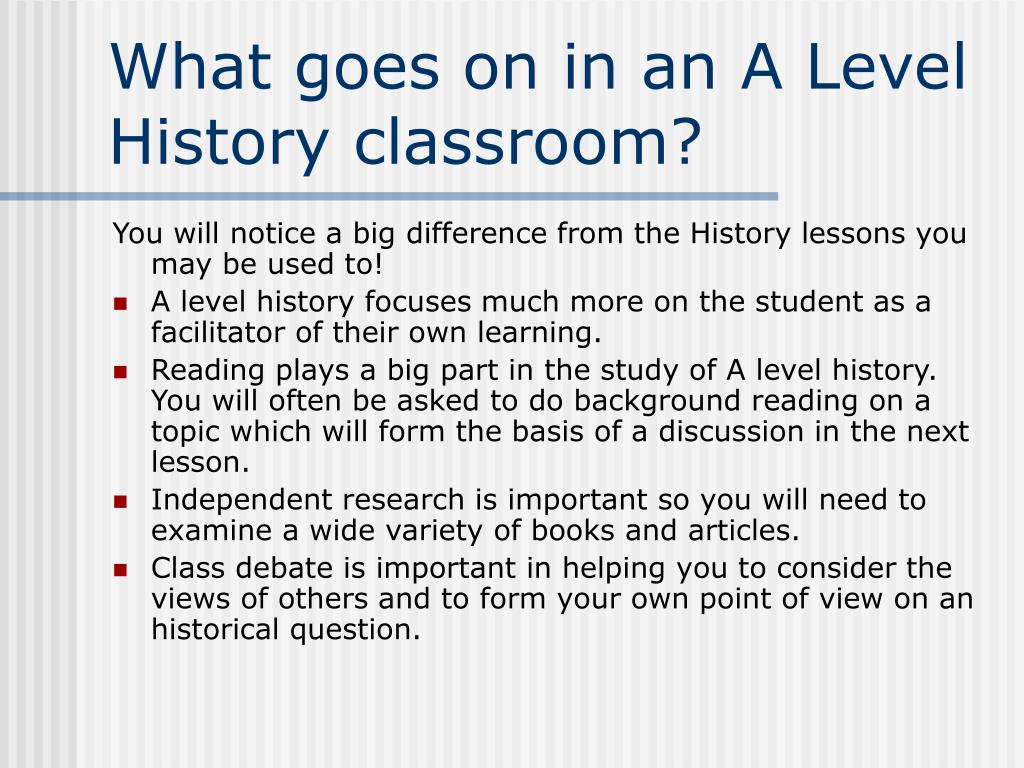 What goes on in an A Level History classroom?

You will notice a big difference from the History lessons you may be used to!

- A level history focuses much more on the student as a facilitator of their own learning.
- Reading plays a big part in the study of A level history. You will often be asked to do background reading on a topic which will form the basis of a discussion in the next lesson.
- Independent research is important so you will need to examine a wide variety of books and articles.
- Class debate is important in helping you to consider the views of others and to form your own point of view on an historical question.